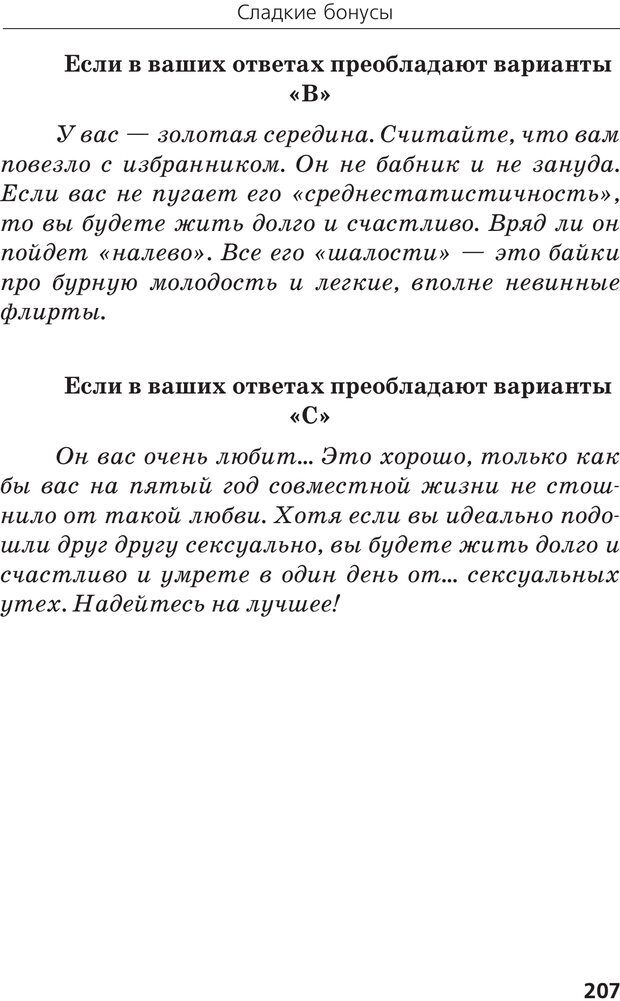 Сладкие бонусы

Если в ваших ответах преобладают варианты «В»

У вас — золотая середина. Считайте, что вам повезло с избранником. Он не бабник и не зануда. Если вас не пугает его «среднестатистичность», то вы будете жить долго и счастливо. Вряд ли он пойдет «налево». Все его «шалости» — это байки про бурную молодость и легкие, вполне невинные флирты.

Если в ваших ответах преобладают варианты «С»

Он вас очень любит... Это хорошо, только как бы вас на пятый год совместной жизни не стошнило от такой любви. Хотя если вы идеально подошли друг другу сексуально, вы будете жить долго и счастливо и умрете в один день от... сексуальных утех. Надейтесь на лучшее!

207